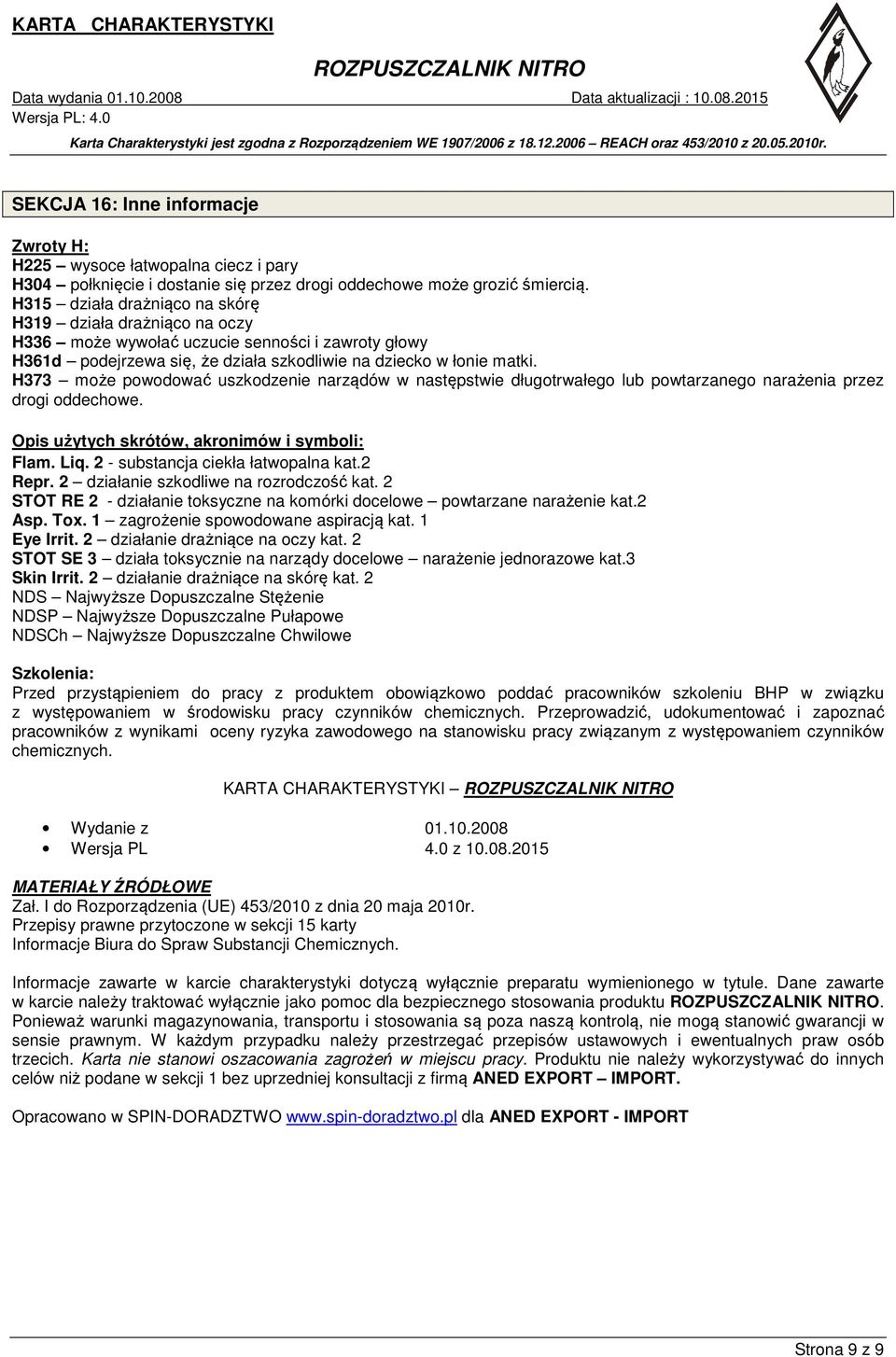 KARTA CHARAKTERYSTYKI

ROZPUSZCZALNIK NITRO

Data wydania 01.10.2008 Data aktualizacji : 10.08.2015

Wersja PL: 4.0

Karta Charakterystyki jest zgodna z Rozporządzeniem WE 1907/2006 z 18.12.2006 – REACH oraz 453/2010 z 20.05.2010r.

SEKCJA 16: Inne informacje

Zwroty H:
H225 – wysoce łatwopalna ciecz i pary
H304 – połknięcie i dostanie się przez drogi oddechowe może grozić śmiercią.
H315 – działa drażniąco na skórę
H319 – działa drażniąco na oczy
H336 – może wywołać uczucie senności i zawroty głowy
H361d – podejrzewa się, że działa szkodliwie na dziecko w łonie matki.
H373 – może powodować uszkodzenie narządów w następstwie długotrwałego lub powtarzanego narażenia przez drogi oddechowe.

Opis użytych skrótów, akronimów i symboli:
Flam. Liq. 2 - substancja ciekła łatwopalna kat.2
Repr. 2 – działanie szkodliwe na rozrodczość kat. 2
STOT RE 2 - działanie toksyczne na komórki docelowe – powtarzane narażenie kat.2
Asp. Tox. 1 – zagrożenie spowodowane aspiracją kat. 1
Eye Irrit. 2 – działanie drażniące na oczy kat. 2
STOT SE 3 – działa toksycznie na narządy docelowe – narażenie jednorazowe kat.3
Skin Irrit. 2 – działanie drażniące na skórę kat. 2
NDS – Najwyższe Dopuszczalne Stężenie
NDSP – Najwyższe Dopuszczalne Pułapowe
NDSCh – Najwyższe Dopuszczalne Chwilowe

Szkolenia:
Przed przystąpieniem do pracy z produktem obowiązkowo poddać pracowników szkoleniu BHP w związku z występowaniem w środowisku pracy czynników chemicznych. Przeprowadzić, udokumentować i zapoznać pracowników z wynikami oceny ryzyka zawodowego na stanowisku pracy związanym z występowaniem czynników chemicznych.

KARTA CHARAKTERYSTYKI – ROZPUSZCZALNIK NITRO

• Wydanie z 01.10.2008
• Wersja PL 4.0 z 10.08.2015

MATERIAŁY ŹRÓDŁOWE
Zał. I do Rozporządzenia (UE) 453/2010 z dnia 20 maja 2010r.
Przepisy prawne przytoczone w sekcji 15 karty
Informacje Biura do Spraw Substancji Chemicznych.

Informacje zawarte w karcie charakterystyki dotyczą wyłącznie preparatu wymienionego w tytule. Dane zawarte w karcie należy traktować wyłącznie jako pomoc dla bezpiecznego stosowania produktu ROZPUSZCZALNIK NITRO. Ponieważ warunki magazynowania, transportu i stosowania są poza naszą kontrolą, nie mogą stanowić gwarancji w sensie prawnym. W każdym przypadku należy przestrzegać przepisów ustawowych i ewentualnych praw osób trzecich. Karta nie stanowi oszacowania zagrożeń w miejscu pracy. Produktu nie należy wykorzystywać do innych celów niż podane w sekcji 1 bez uprzedniej konsultacji z firmą ANED EXPORT – IMPORT.

Opracowano w SPIN-DORADZTWO www.spin-doradztwo.pl dla ANED EXPORT - IMPORT

Strona 9 z 9